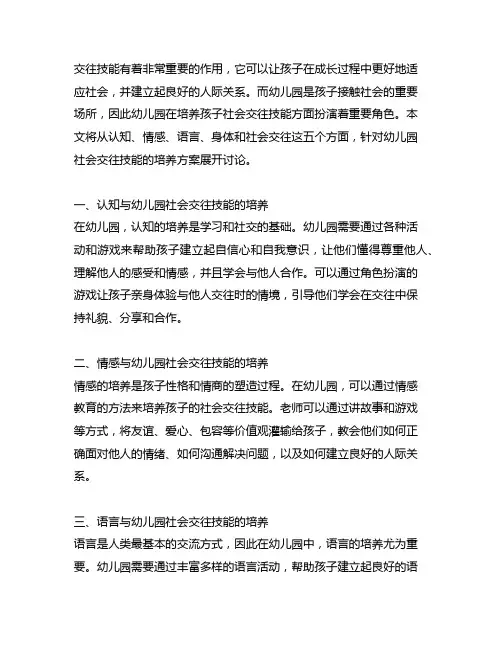 交往技能有着非常重要的作用，它可以让孩子在成长过程中更好地适应社会，并建立起良好的人际关系。而幼儿园是孩子接触社会的重要场所，因此幼儿园在培养孩子社会交往技能方面扮演着重要角色。本文将从认知、情感、语言、身体和社会交往这五个方面，针对幼儿园社会交往技能的培养方案展开讨论。

一、认知与幼儿园社会交往技能的培养
在幼儿园，认知的培养是学习和社交的基础。幼儿园需要通过各种活动和游戏来帮助孩子建立起自信心和自我意识，让他们懂得尊重他人、理解他人的感受和情感，并且学会与他人合作。可以通过角色扮演的游戏让孩子亲身体验与他人交往时的情境，引导他们学会在交往中保持礼貌、分享和合作。

二、情感与幼儿园社会交往技能的培养
情感的培养是孩子性格和情商的塑造过程。在幼儿园，可以通过情感教育的方法来培养孩子的社会交往技能。老师可以通过讲故事和游戏等方式，将友谊、爱心、包容等价值观灌输给孩子，教会他们如何正确面对他人的情绪、如何沟通解决问题，以及如何建立良好的人际关系。

三、语言与幼儿园社会交往技能的培养
语言是人类最基本的交流方式，因此在幼儿园中，语言的培养尤为重要。幼儿园需要通过丰富多样的语言活动，帮助孩子建立起良好的语